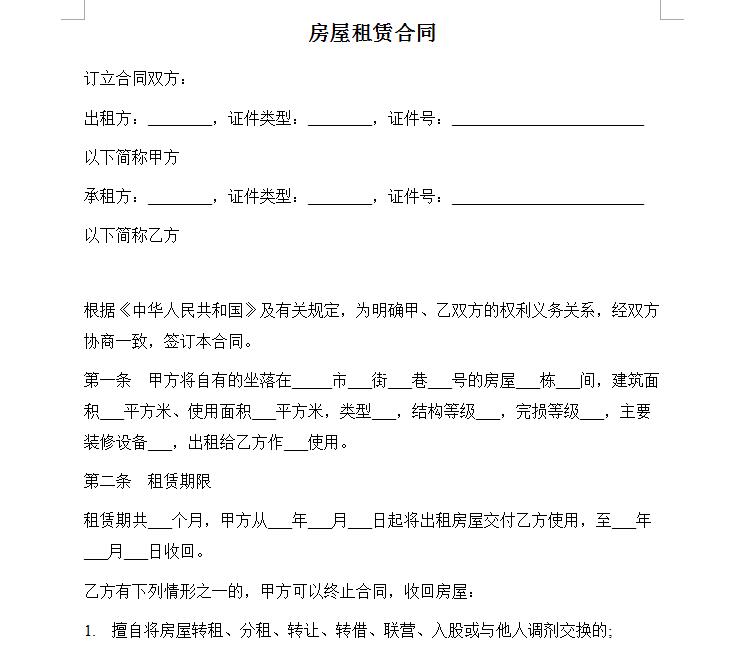 房屋租赁合同

订立合同双方：

出租方：________，证件类型：________，证件号：________________________

以下简称甲方

承租方：________，证件类型：________，证件号：________________________

以下简称乙方

根据《中华人民共和国》及有关规定，为明确甲、乙双方的权利义务关系，经双方协商一致，签订本合同。

第一条　甲方将自有的坐落在_____市___街___巷___号的房屋___栋___间，建筑面积___平方米、使用面积___平方米，类型___，结构等级___，完损等级___，主要装修设备___，出租给乙方作___使用。

第二条　租赁期限

租赁期共___个月，甲方从___年___月___日起将出租房屋交付乙方使用，至___年___月___日收回。

乙方有下列情形之一的，甲方可以终止合同，收回房屋：

1.　擅自将房屋转租、分租、转让、转借、联营、入股或与他人调剂交换的;